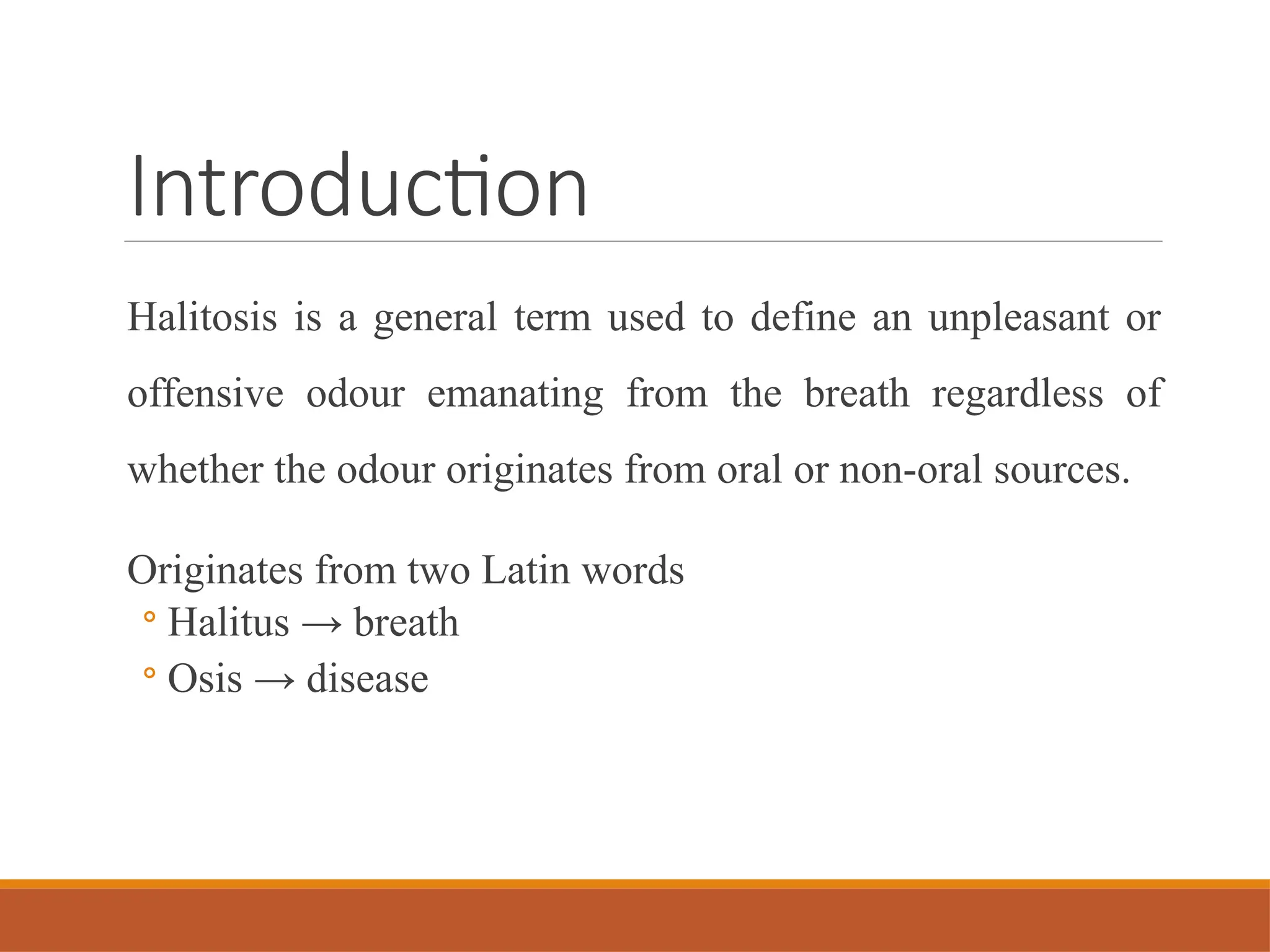 Introduction

Halitosis is a general term used to define an unpleasant or offensive odour emanating from the breath regardless of whether the odour originates from oral or non-oral sources.

Originates from two Latin words
◦ Halitus → breath
◦ Osis → disease